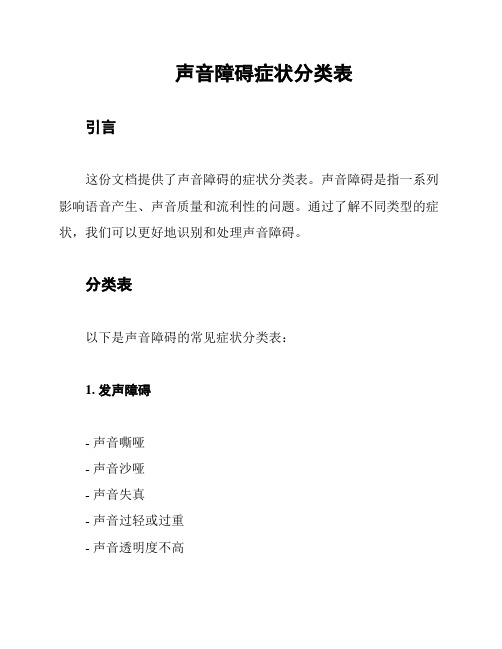 声音障碍症状分类表

引言

这份文档提供了声音障碍的症状分类表。声音障碍是指一系列影响语音产生、声音质量和流利性的问题。通过了解不同类型的症状，我们可以更好地识别和处理声音障碍。

分类表

以下是声音障碍的常见症状分类表：

1. 发声障碍

- 声音嘶哑
- 声音沙哑
- 声音失真
- 声音过轻或过重
- 声音透明度不高